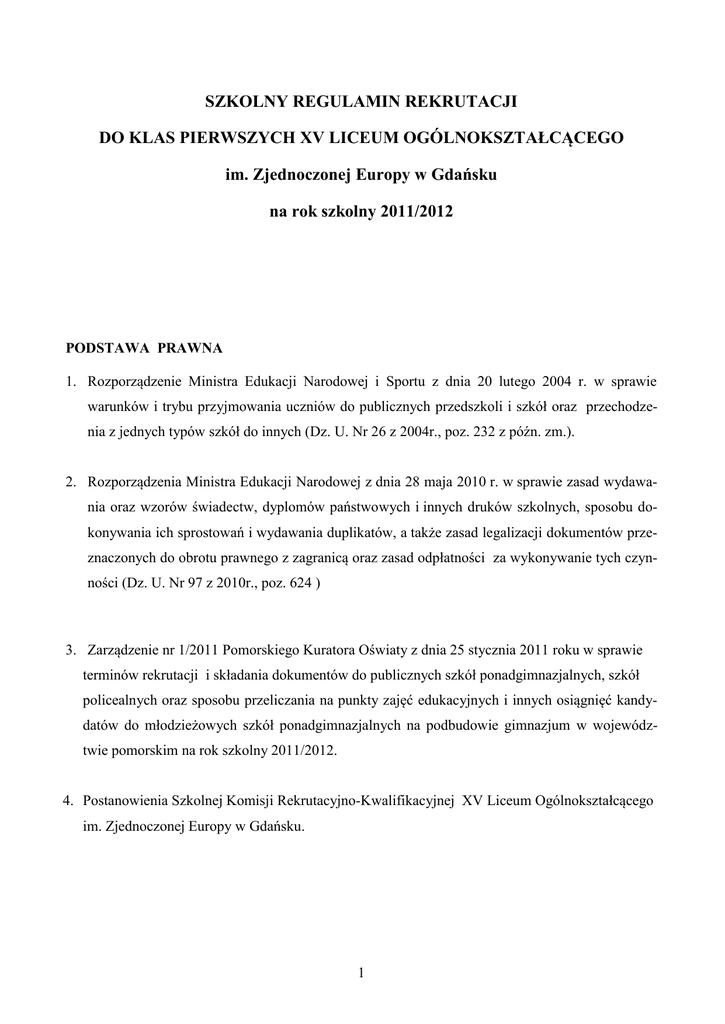 SZKOLNY REGULAMIN REKRUTACJI

DO KLAS PIERWSZYCH XV LICEUM OGÓLNOKSZTAŁCĄCEGO

im. Zjednoczonej Europy w Gdańsku

na rok szkolny 2011/2012

PODSTAWA PRAWNA

1. Rozporządzenie Ministra Edukacji Narodowej i Sportu z dnia 20 lutego 2004 r. w sprawie warunków i trybu przyjmowania uczniów do publicznych przedszkoli i szkół oraz przechodzenia z jednych typów szkół do innych (Dz. U. Nr 26 z 2004r., poz. 232 z późn. zm.).

2. Rozporządzenia Ministra Edukacji Narodowej z dnia 28 maja 2010 r. w sprawie zasad wydawania oraz wzorów świadectw, dyplomów państwowych i innych druków szkolnych, sposobu dokonywania ich sprostowań i wydawania duplikatów, a także zasad legalizacji dokumentów przeznaczonych do obrotu prawnego z zagranicą oraz zasad odpłatności za wykonywanie tych czynności (Dz. U. Nr 97 z 2010r., poz. 624 )

3. Zarządzenie nr 1/2011 Pomorskiego Kuratora Oświaty z dnia 25 stycznia 2011 roku w sprawie terminów rekrutacji i składania dokumentów do publicznych szkół ponadgimnazjalnych, szkół policealnych oraz sposobu przeliczania na punkty zajęć edukacyjnych i innych osiągnięć kandydatów do młodzieżowych szkół ponadgimnazjalnych na podbudowie gimnazjum w województwie pomorskim na rok szkolny 2011/2012.

4. Postanowienia Szkolnej Komisji Rekrutacyjno-Kwalifikacyjnej XV Liceum Ogólnokształcącego im. Zjednoczonej Europy w Gdańsku.

1